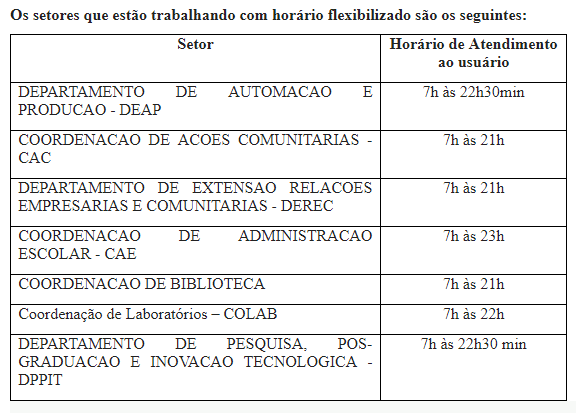 Os setores que estão trabalhando com horário flexibilizado são os seguintes:

| Setor | Horário de Atendimento ao usuário |
|---|---|
| DEPARTAMENTO DE AUTOMACAO E PRODUCAO - DEAP | 7h às 22h30min |
| COORDENACAO DE ACOES COMUNITARIAS - CAC | 7h às 21h |
| DEPARTAMENTO DE EXTENSAO RELACOES EMPRESARIAS E COMUNITARIAS - DEREC | 7h às 21h |
| COORDENACAO DE ADMINISTRACAO ESCOLAR - CAE | 7h às 23h |
| COORDENACAO DE BIBLIOTECA | 7h às 21h |
| Coordenação de Laboratórios – COLAB | 7h às 22h |
| DEPARTAMENTO DE PESQUISA, POS-GRADUACAO E INOVACAO TECNOLOGICA - DPPIT | 7h às 22h30 min |